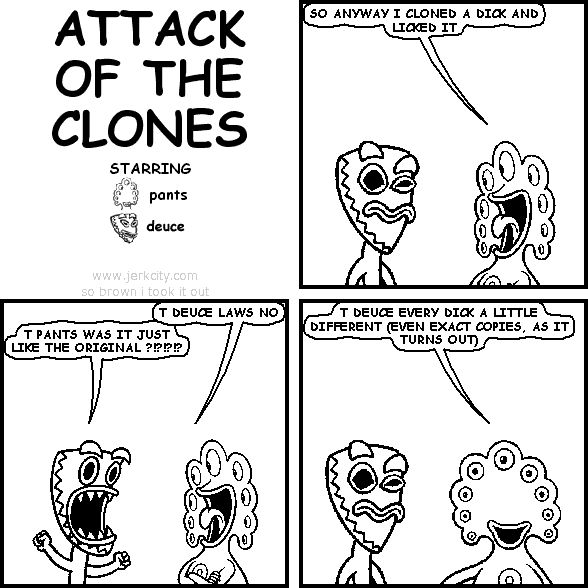 ATTACK OF THE CLONES

STARRING
pants
deuce

www.jerkcity.com
so brown i took it out

SO ANYWAY I CLONED A DICK AND LICKED IT

T PANTS WAS IT JUST LIKE THE ORIGINAL ?!?!?!?

T DEUCE LAWS NO

T DEUCE EVERY DICK A LITTLE DIFFERENT (EVEN EXACT COPIES, AS IT TURNS OUT)